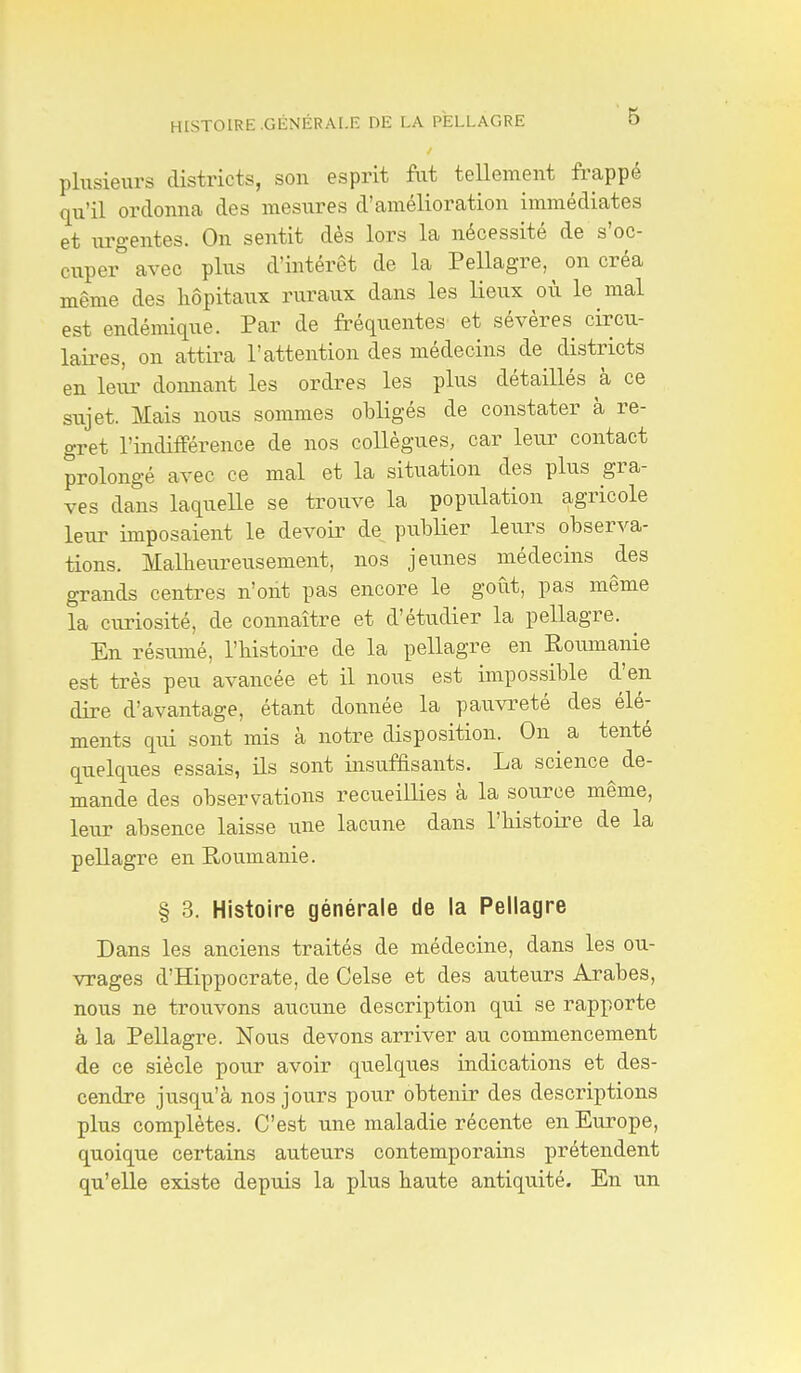 HISTOIRE GÉNÉRALE DE LA PELLAGRE 5

plusieurs districts, son esprit fut tellement frappé qu'il ordonna des mesures d'amélioration immédiates et urgentes. On sentit dès lors la nécessité de s'occuper avec plus d'intérêt de la Pellagre, on créa même des hôpitaux ruraux dans les lieux où le mal est endémique. Par de fréquentes et sévères circulaires, on attira l'attention des médecins de districts en leur donnant les ordres les plus détaillés à ce sujet. Mais nous sommes obligés de constater à regret l'indifférence de nos collègues, car leur contact prolongé avec ce mal et la situation des plus graves dans laquelle se trouve la population agricole leur imposaient le devoir de publier leurs observations. Malheureusement, nos jeunes médecins des grands centres n'ont pas encore le goût, pas même la curiosité, de connaître et d'étudier la pellagre.

En résumé, l'histoire de la pellagre en Roumanie est très peu avancée et il nous est impossible d'en dire d'avantage, étant donnée la pauvreté des éléments qui sont mis à notre disposition. On a tenté quelques essais, ils sont insuffisants. La science demande des observations recueillies à la source même, leur absence laisse une lacune dans l'histoire de la pellagre en Roumanie.

§ 3. Histoire générale de la Pellagre

Dans les anciens traités de médecine, dans les ouvrages d'Hippocrate, de Celse et des auteurs Arabes, nous ne trouvons aucune description qui se rapporte à la Pellagre. Nous devons arriver au commencement de ce siècle pour avoir quelques indications et descendre jusqu'à nos jours pour obtenir des descriptions plus complètes. C'est une maladie récente en Europe, quoique certains auteurs contemporains prétendent qu'elle existe depuis la plus haute antiquité. En un